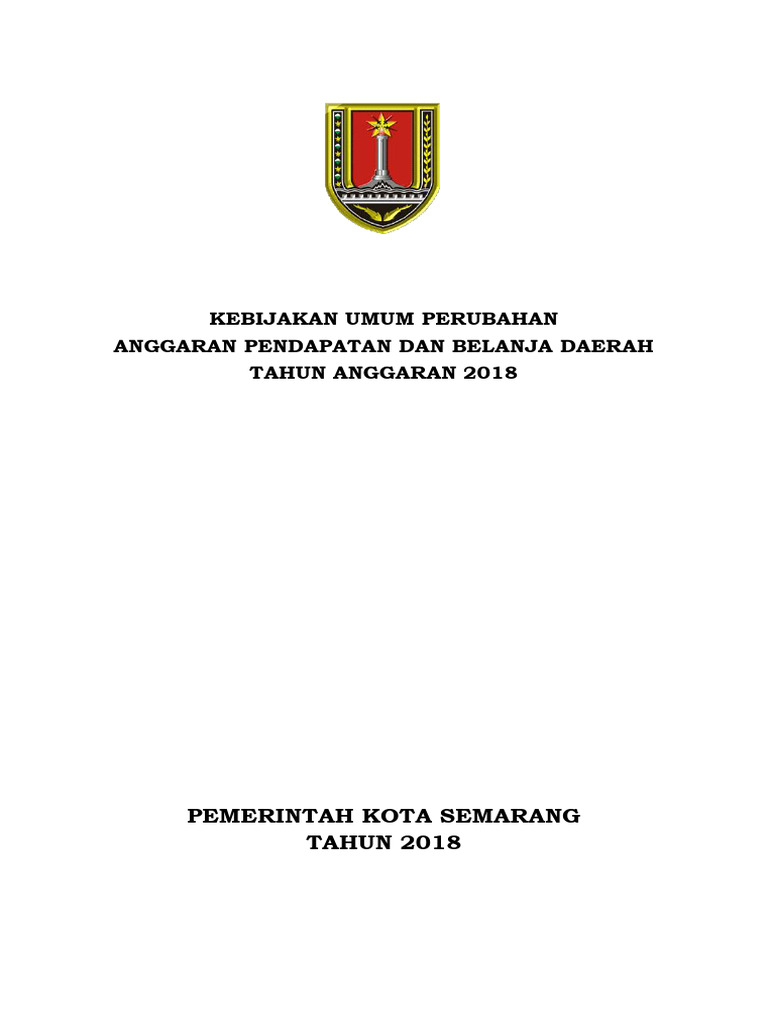 KEBIJAKAN UMUM PERUBAHAN
ANGGARAN PENDAPATAN DAN BELANJA DAERAH
TAHUN ANGGARAN 2018

PEMERINTAH KOTA SEMARANG
TAHUN 2018